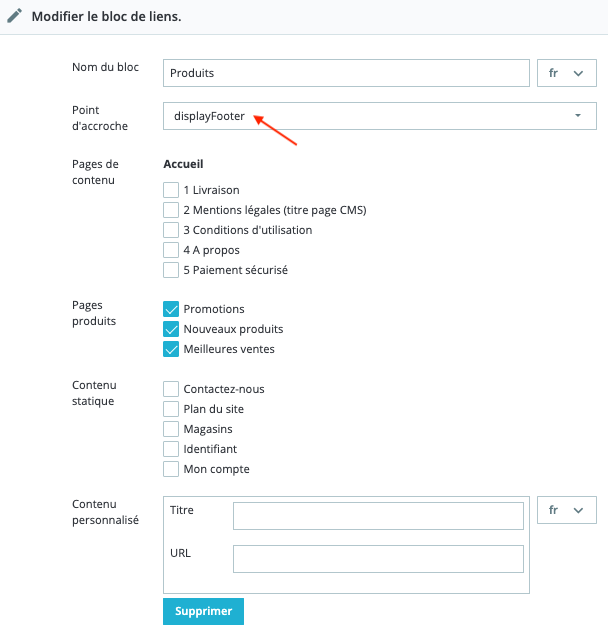 Modifier le bloc de liens.

Nom du bloc
Produits
fr

Point d'accroche
displayFooter

Pages de contenu
Accueil
1 Livraison
2 Mentions légales (titre page CMS)
3 Conditions d'utilisation
4 A propos
5 Paiement sécurisé

Pages produits
Promotions
Nouveaux produits
Meilleures ventes

Contenu statique
Contactez-nous
Plan du site
Magasins
Identifiant
Mon compte

Contenu personnalisé
Titre
URL
fr

Supprimer